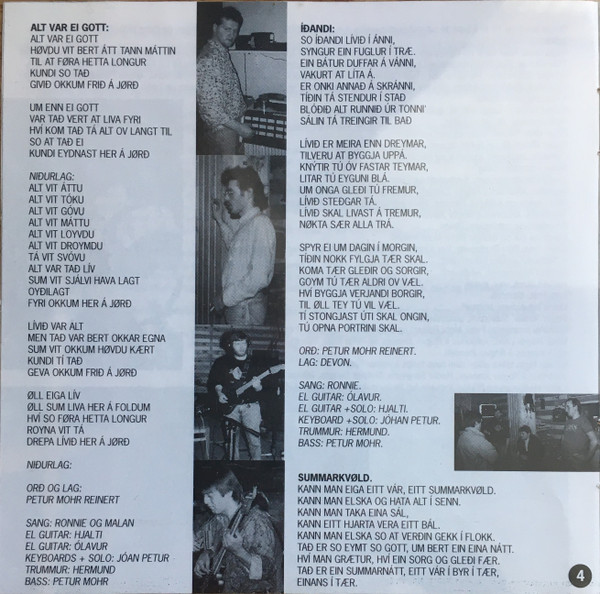 ALT VAR EI GOTT:
ALT VAR EI GOTT
HØVDU VIT BERT ÁTT TANN MÁTTIN
TIL AT FØRA HETTA LONGUR
KUNDI SO TAÐ
GIVIÐ OKKUM FRIÐ Á JØRÐ

UM ENN EI GOTT
VAR TAÐ VERT AT LIVA FYRI
HVÍ KOM TAÐ TÁ ALT OV LANGT TIL
SO AT TAÐ EI
KUNDI EYDNAST HER Á JØRÐ

NIÐURLAG:
ALT VIT ÁTTU
ALT VIT TÓKU
ALT VIT GÓVU
ALT VIT MÁTTU
ALT VIT LOYVDU
ALT VIT DROYMDU
TÁ VIT SVÓVU
ALT VAR TAÐ LÍV
SUM VIT SJÁLVI HAVA LAGT
OYÐILAGT
FYRI OKKUM HER Á JØRÐ

LÍVIÐ VAR ALT
MEN TAÐ VAR BERT OKKAR EGNA
SUM VIT OKKUM HØVDU KÆRT
KUNDI TÍ TAÐ
GEVA OKKUM FRIÐ Á JØRÐ

ØLL EIGA LÍV
ØLL SUM LIVA HER Á FOLDUM
HVÍ SO FØRA HETTA LONGUR
ROYNA VIT TÁ
DREPA LÍVIÐ HER Á JØRÐ

NIÐURLAG:

ORÐ OG LAG:
PETUR MOHR REINERT

SANG: RONNIE OG MALAN
EL GUITAR: HJALTI
EL GUITAR: ÓLAVUR
KEYBOARDS + SOLO: JÓAN PETUR
TRUMMUR: HERMUND
BASS: PETUR MOHR

ÍÐANDI:
SO ÍÐANDI LÍVIÐ Í ÁNNI,
SYNGUR EIN FUGLUR Í TRÆ.
EIN BÁTUR DUFFAR Á VÁNNI,
VAKURT AT LÍTA Á.
ER ONKI ANNAÐ Á SKRÁNNI,
TÍÐIN TÁ STENDUR Í STAÐ
BLÓÐIÐ ALT RUNNIÐ ÚR TONNI'
SÁLIN TÁ TREINGIR TIL BAÐ

LÍVIÐ ER MEIRA ENN DREYMAR,
TILVERU AT BYGGJA UPPÁ.
KNÝTIR TÚ ÓV FASTAR TEYMAR,
LITAR TÚ EYGUNI BLÁ.
UM ONGA GLEÐI TÚ FREMUR,
LÍVIÐ STEÐGAR TÁ.
LÍVIÐ SKAL LIVAST Á TREMUR,
NØKTA SÆR ALLA TRÁ.

SPYR EI UM DAGIN Í MORGIN,
TÍÐIN NOKK FYLGJA TÆR SKAL.
KOMA TÆR GLEÐIR OG SORGIR,
GOYM TÚ TÆR ALDRI OV VÆL.
HVÍ BYGGJA VERJANDI BORGIR,
TIL ØLL TEY TÚ VIL VÆL.
TÍ STONGJAST ÚTI SKAL ONGIN,
TÚ OPNA PORTRINI SKAL.

ORÐ: PETUR MOHR REINERT.
LAG: DEVON.

SANG: RONNIE.
EL GUITAR: ÓLAVUR.
EL GUITAR +SOLO: HJALTI.
KEYBOARD +SOLO: JÓHAN PETUR.
TRUMMUR: HERMUND.
BASS: PETUR MOHR.

SUMMARKVØLD.
KANN MAN EIGA EITT VÁR, EITT SUMMARKVØLD.
KANN MAN ELSKA OG HATA ALT Í SENN.
KANN MAN TAKA EINA SÁL,
KANN EITT HJARTA VERA EITT BÁL.
KANN MAN ELSKA SO AT VERÐIN GEKK Í FLOKK.
TAÐ ER SO EYMT SO GOTT, UM BERT EIN EINA NÁTT.
HVÍ MAN GRÆTUR, HVÍ EIN SORG OG GLEÐI FÆR.
TAÐ ER EIN SUMMARNÁTT, EITT VÁR Í BYR Í TÆR,
EINANS Í TÆR.

4